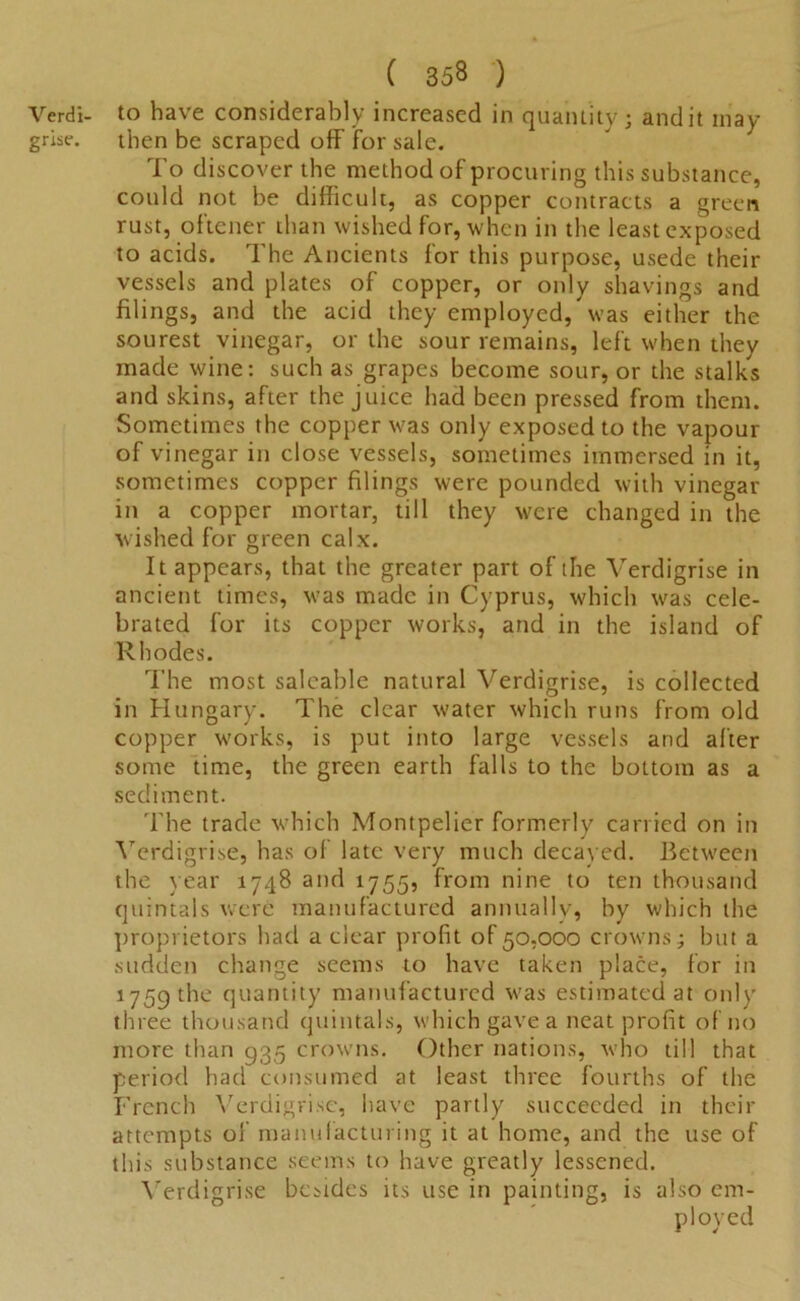 ( 358 )

Verdigrise.

to have considerably increased in quantity; and it may then be scraped off for sale.

To discover the method of procuring this substance, could not be difficult, as copper contracts a green rust, oftener than wished for, when in the least exposed to acids. The Ancients for this purpose, usede their vessels and plates of copper, or only shavings and filings, and the acid they employed, was either the sourest vinegar, or the sour remains, left when they made wine: such as grapes become sour, or the stalks and skins, after the juice had been pressed from them. Sometimes the copper was only exposed to the vapour of vinegar in close vessels, sometimes immersed in it, sometimes copper filings were pounded with vinegar in a copper mortar, till they were changed in the wished for green calx.

It appears, that the greater part of the Verdigrise in ancient times, was made in Cyprus, which was celebrated for its copper works, and in the island of Rhodes.

The most saleable natural Verdigrise, is collected in Hungary. The clear water which runs from old copper works, is put into large vessels and after some time, the green earth falls to the bottom as a sediment.

The trade which Montpelier formerly carried on in Verdigrise, has of late very much decayed. Between the year 1748 and 1755, from nine to ten thousand quintals were manufactured annually, by which the proprietors had a clear profit of 50,000 crowns; but a sudden change seems to have taken place, for in 1759 the quantity manufactured was estimated at only three thousand quintals, which gave a neat profit of no more than 935 crowns. Other nations, who till that period had consumed at least three fourths of the French Verdigrise, have partly succeeded in their attempts of manufacturing it at home, and the use of this substance seems to have greatly lessened.

Verdigrise besides its use in painting, is also employed